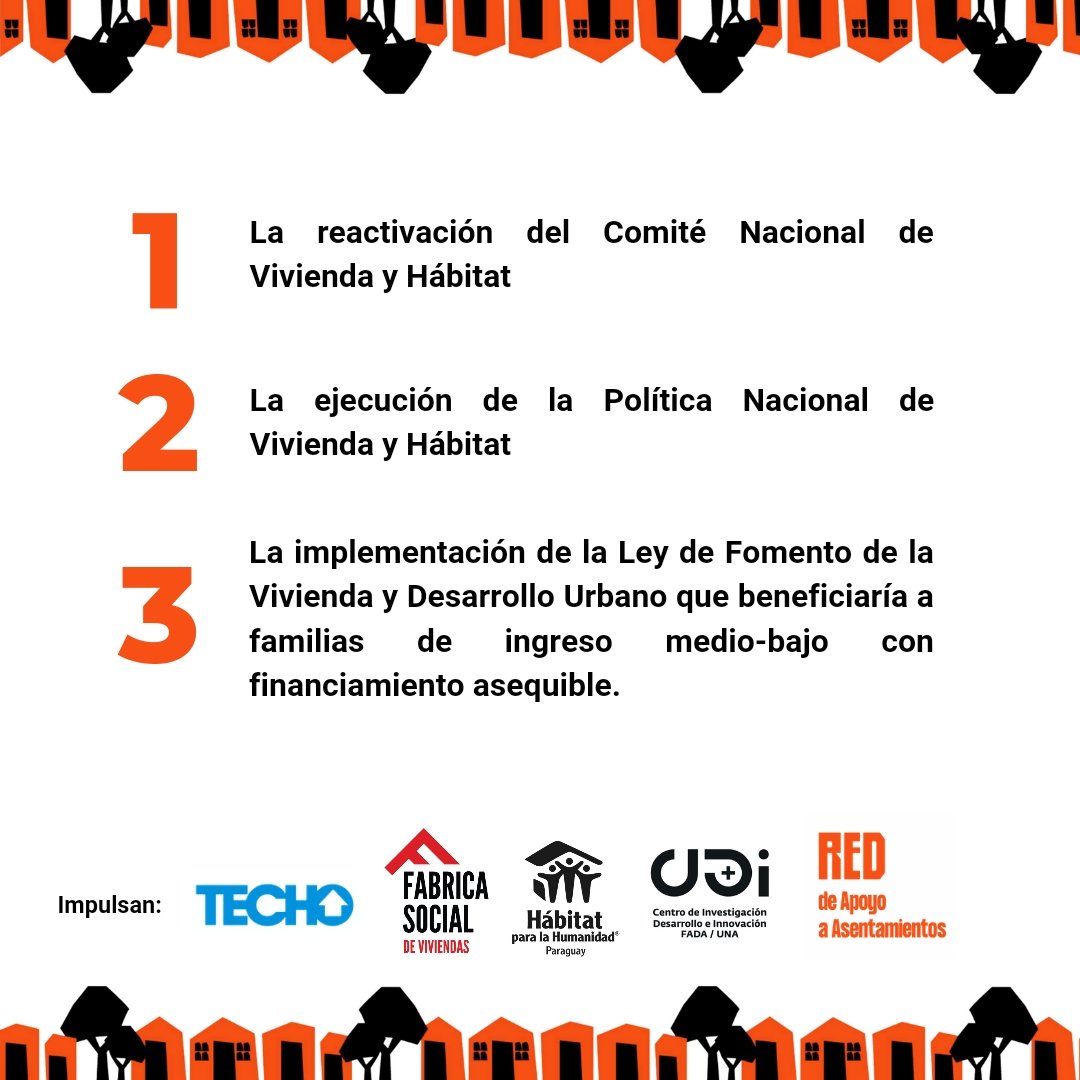 1 La reactivación del Comité Nacional de Vivienda y Hábitat

2 La ejecución de la Política Nacional de Vivienda y Hábitat

3 La implementación de la Ley de Fomento de la Vivienda y Desarrollo Urbano que beneficiaría a familias de ingreso medio-bajo con financiamiento asequible.

Impulsan: TECHO

FABRICA SOCIAL DE VIVIENDAS

Hábitat para la Humanidad® Paraguay

CIDi Centro de Investigación Desarrollo e Innovación FADA / UNA

RED de Apoyo a Asentamientos